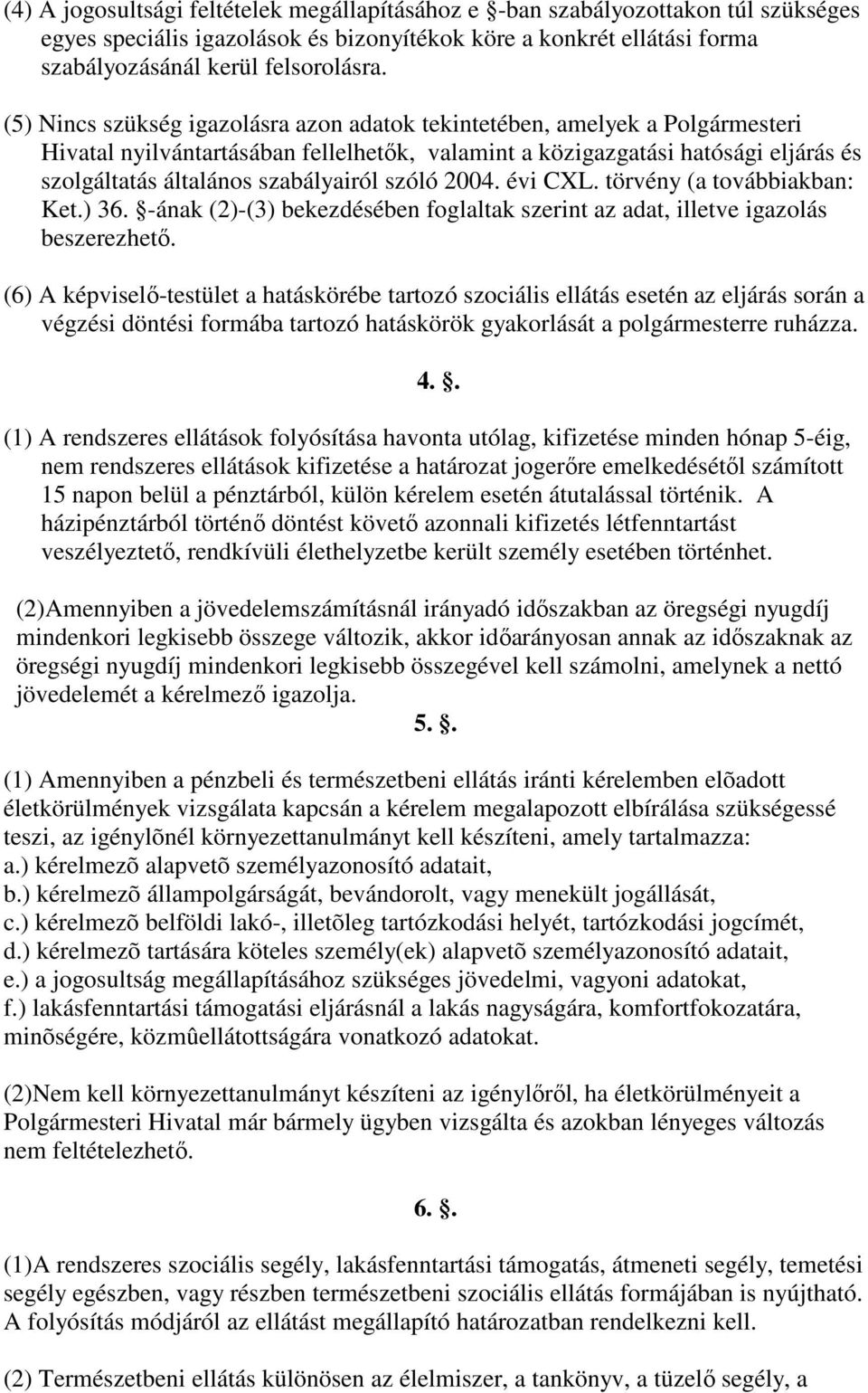 (4) A jogosultsági feltételek megállapításához e §-ban szabályozottakon túl szükséges egyes speciális igazolások és bizonyítékok köre a konkrét ellátási forma szabályozásánál kerül felsorolásra.

(5) Nincs szükség igazolásra azon adatok tekintetében, amelyek a Polgármesteri Hivatal nyilvántartásában fellelhetők, valamint a közigazgatási hatósági eljárás és szolgáltatás általános szabályairól szóló 2004. évi CXL. törvény (a továbbiakban: Ket.) 36. §-ának (2)-(3) bekezdésében foglaltak szerint az adat, illetve igazolás beszerezhető.

(6) A képviselő-testület a hatáskörébe tartozó szociális ellátás esetén az eljárás során a végzési döntési formába tartozó hatáskörök gyakorlását a polgármesterre ruházza.

4. §.

(1) A rendszeres ellátások folyósítása havonta utólag, kifizetése minden hónap 5-éig, nem rendszeres ellátások kifizetése a határozat jogerőre emelkedésétől számított 15 napon belül a pénztárból, külön kérelem esetén átutalással történik. A házipénztárból történő döntést követő azonnali kifizetés létfenntartást veszélyeztető, rendkívüli élethelyzetbe került személy esetében történhet.

(2)Amennyiben a jövedelemszámításnál irányadó időszakban az öregségi nyugdíj mindenkori legkisebb összege változik, akkor időarányosan annak az időszaknak az öregségi nyugdíj mindenkori legkisebb összegével kell számolni, amelynek a nettó jövedelemét a kérelmező igazolja.

5. §.

(1) Amennyiben a pénzbeli és természetbeni ellátás iránti kérelemben elõadott életkörülmények vizsgálata kapcsán a kérelem megalapozott elbírálása szükségessé teszi, az igénylõnél környezettanulmányt kell készíteni, amely tartalmazza:
a.) kérelmezõ alapvetõ személyazonosító adatait,
b.) kérelmezõ állampolgárságát, bevándorolt, vagy menekült jogállását,
c.) kérelmezõ belföldi lakó-, illetõleg tartózkodási helyét, tartózkodási jogcímét,
d.) kérelmezõ tartására köteles személy(ek) alapvetõ személyazonosító adatait,
e.) a jogosultság megállapításához szükséges jövedelmi, vagyoni adatokat,
f.) lakásfenntartási támogatási eljárásnál a lakás nagyságára, komfortfokozatára, minõségére, közmûellátottságára vonatkozó adatokat.

(2)Nem kell környezettanulmányt készíteni az igénylőről, ha életkörülményeit a Polgármesteri Hivatal már bármely ügyben vizsgálta és azokban lényeges változás nem feltételezhető.

6. §.

(1)A rendszeres szociális segély, lakásfenntartási támogatás, átmeneti segély, temetési segély egészben, vagy részben természetbeni szociális ellátás formájában is nyújtható. A folyósítás módjáról az ellátást megállapító határozatban rendelkezni kell.

(2) Természetbeni ellátás különösen az élelmiszer, a tankönyv, a tüzelő segély, a